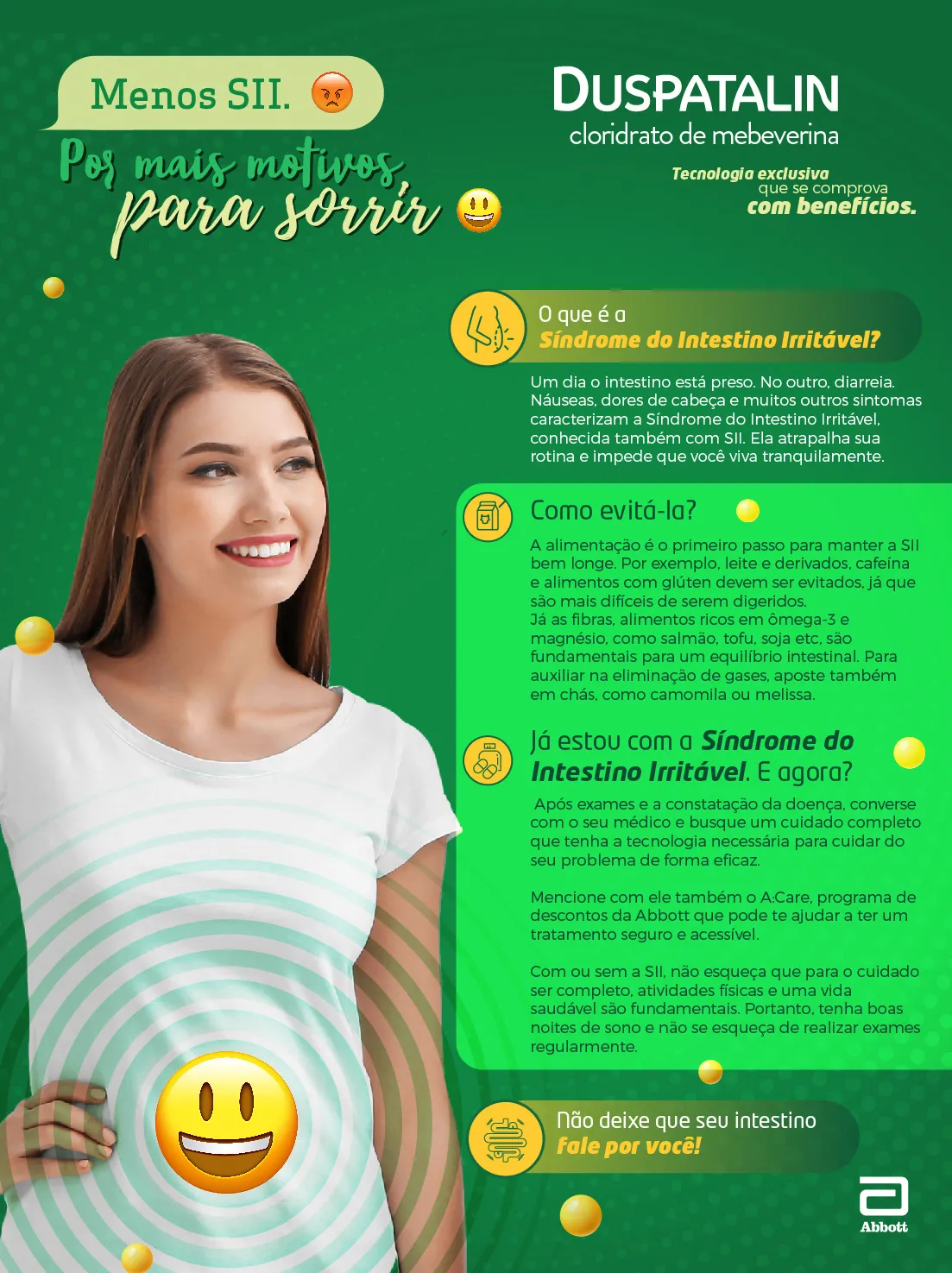 Menos SII.

Por mais motivos para sorrir

DUSPATALIN
cloridrato de mebeverina

Tecnologia exclusiva que se comprova com benefícios.

O que é a
Síndrome do Intestino Irritável?

Um dia o intestino está preso. No outro, diarreia. Náuseas, dores de cabeça e muitos outros sintomas caracterizam a Síndrome do Intestino Irritável, conhecida também com SII. Ela atrapalha sua rotina e impede que você viva tranquilamente.

Como evitá-la?

A alimentação é o primeiro passo para manter a SII bem longe. Por exemplo, leite e derivados, cafeína e alimentos com glúten devem ser evitados, já que são mais difíceis de serem digeridos.
Já as fibras, alimentos ricos em ômega-3 e magnésio, como salmão, tofu, soja etc, são fundamentais para um equilíbrio intestinal. Para auxiliar na eliminação de gases, aposte também em chás, como camomila ou melissa.

Já estou com a Síndrome do Intestino Irritável. E agora?

Após exames e a constatação da doença, converse com o seu médico e busque um cuidado completo que tenha a tecnologia necessária para cuidar do seu problema de forma eficaz.

Mencione com ele também o A:Care, programa de descontos da Abbott que pode te ajudar a ter um tratamento seguro e acessível.

Com ou sem a SII, não esqueça que para o cuidado ser completo, atividades físicas e uma vida saudável são fundamentais. Portanto, tenha boas noites de sono e não se esqueça de realizar exames regularmente.

Não deixe que seu intestino fale por você!

Abbott